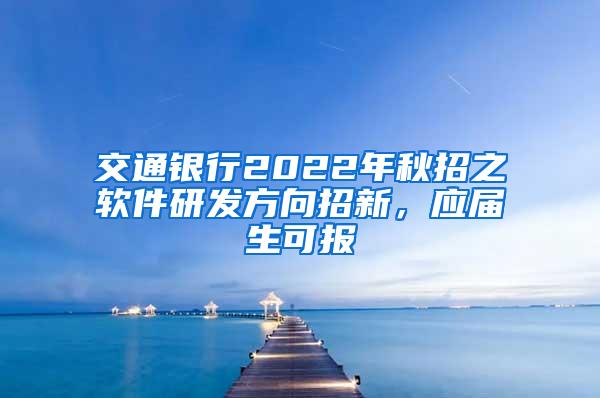 交通银行2022年秋招之软件研发方向招新，应届生可报